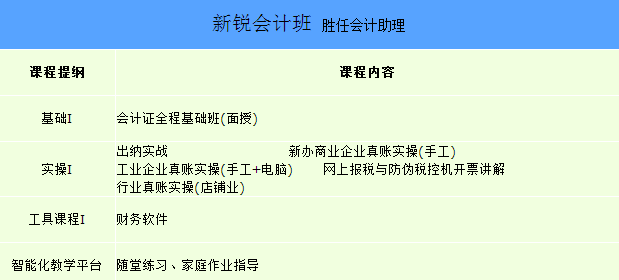 新锐会计班 胜任会计助理

| 课程提纲 | 课程内容 |
|---|---|
| 基础I | 会计证全程基础班(面授) |
| 实操I | 出纳实战 新办商业企业真账实操(手工) 工业企业真账实操(手工+电脑) 网上报税与防伪税控机开票讲解 行业真账实操(店铺业) |
| 工具课程I | 财务软件 |
| 智能化教学平台 | 随堂练习、家庭作业指导 |